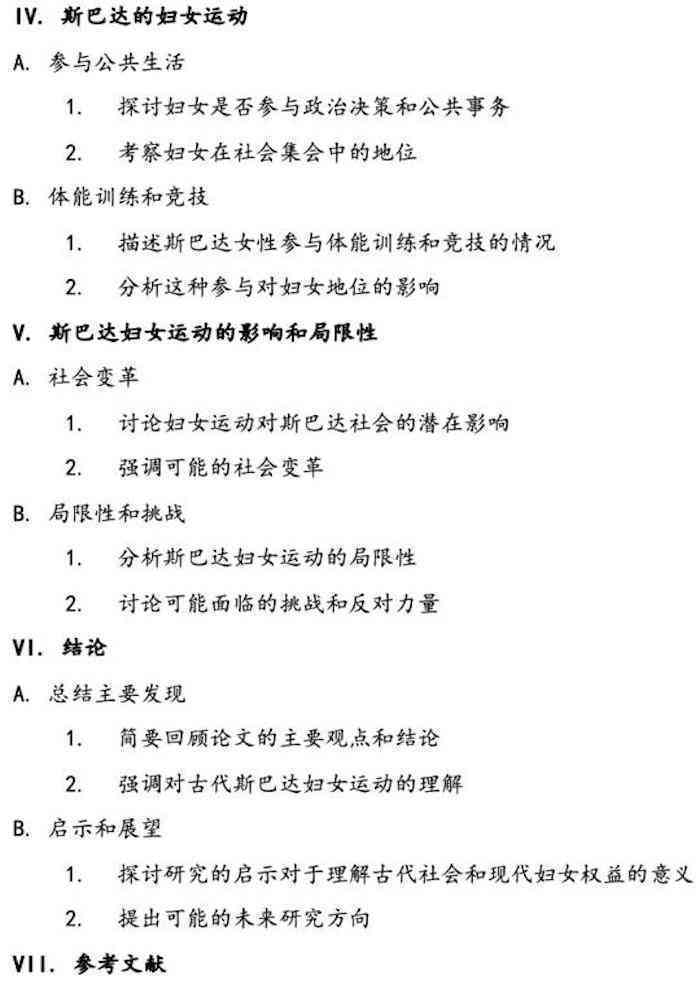 IV. 斯巴达的妇女运动

A. 参与公共生活

1. 探讨妇女是否参与政治决策和公共事务

2. 考察妇女在社会集会中的地位

B. 体能训练和竞技

1. 描述斯巴达女性参与体能训练和竞技的情况

2. 分析这种参与对妇女地位的影响

V. 斯巴达妇女运动的影响和局限性

A. 社会变革

1. 讨论妇女运动对斯巴达社会的潜在影响

2. 强调可能的社会变革

B. 局限性和挑战

1. 分析斯巴达妇女运动的局限性

2. 讨论可能面临的挑战和反对力量

VI. 结论

A. 总结主要发现

1. 简要回顾论文的主要观点和结论

2. 强调对古代斯巴达妇女运动的理解

B. 启示和展望

1. 探讨研究的启示对于理解古代社会和现代妇女权益的意义

2. 提出可能的未来研究方向

VII. 参考文献